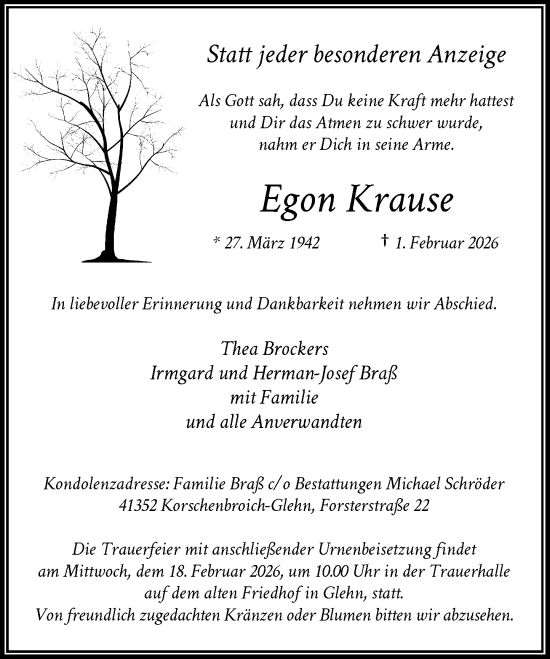 Statt jeder besonderen Anzeige

Als Gott sah, dass Du keine Kraft mehr hattest
und Dir das Atmen zu schwer wurde,
nahm er Dich in seine Arme.

Egon Krause

* 27. März 1942 † 1. Februar 2026

In liebevoller Erinnerung und Dankbarkeit nehmen wir Abschied.

Thea Brockers
Irmgard und Herman-Josef Braß
mit Familie
und alle Anverwandten

Kondolenzadresse: Familie Braß c/o Bestattungen Michael Schröder
41352 Korschenbroich-Glehn, Forsterstraße 22

Die Trauerfeier mit anschließender Urnenbeisetzung findet
am Mittwoch, dem 18. Februar 2026, um 10.00 Uhr in der Trauerhalle
auf dem alten Friedhof in Glehn, statt.
Von freundlich zugedachten Kränzen oder Blumen bitten wir abzusehen.